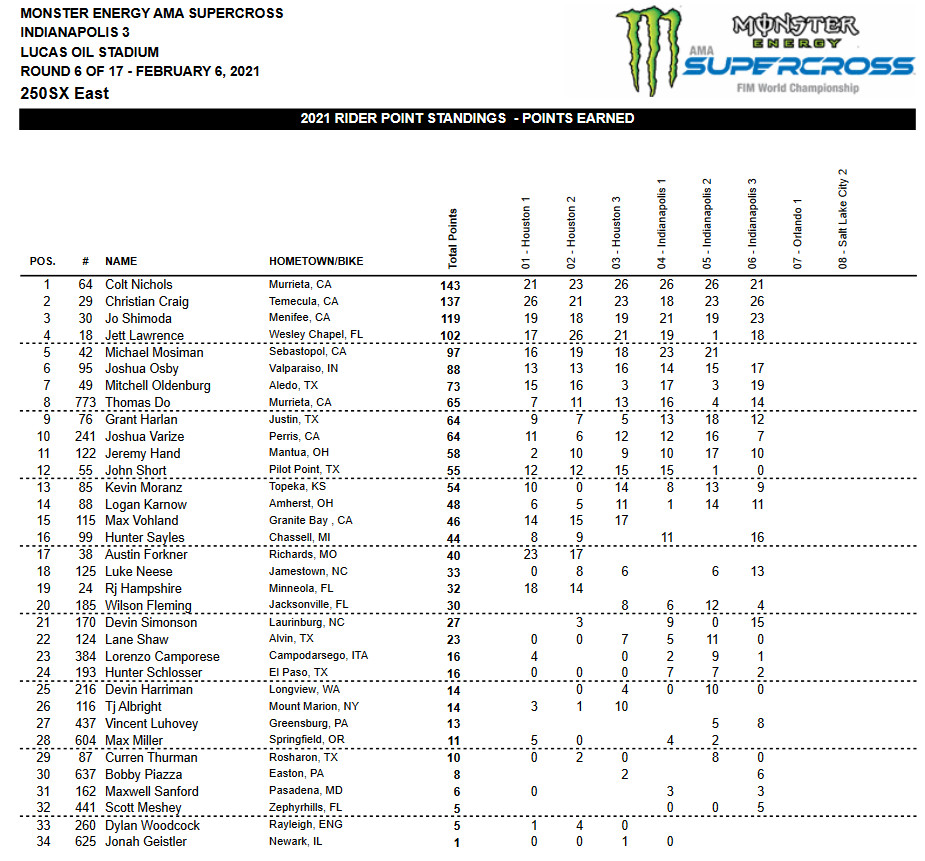 MONSTER ENERGY AMA SUPERCROSS
INDIANAPOLIS 3
LUCAS OIL STADIUM
ROUND 6 OF 17 - FEBRUARY 6, 2021
250SX East

MONSTER ENERGY AMA SUPERCROSS FIM World Championship

2021 RIDER POINT STANDINGS - POINTS EARNED

| POS. | # | NAME | HOMETOWN/BIKE | Total Points | 01 - Houston 1 | 02 - Houston 2 | 03 - Houston 3 | 04 - Indianapolis 1 | 05 - Indianapolis 2 | 06 - Indianapolis 3 | 07 - Orlando 1 | 08 - Salt Lake City 2 |
|---|---|---|---|---|---|---|---|---|---|---|---|---|
| 1 | 64 | Colt Nichols | Murrieta, CA | 143 | 21 | 23 | 26 | 26 | 26 | 21 | | |
| 2 | 29 | Christian Craig | Temecula, CA | 137 | 26 | 21 | 23 | 18 | 23 | 26 | | |
| 3 | 30 | Jo Shimoda | Menifee, CA | 119 | 19 | 18 | 19 | 21 | 19 | 23 | | |
| 4 | 18 | Jett Lawrence | Wesley Chapel, FL | 102 | 17 | 26 | 21 | 19 | 1 | 18 | | |
| 5 | 42 | Michael Mosiman | Sebastopol, CA | 97 | 16 | 19 | 18 | 23 | 21 | | | |
| 6 | 95 | Joshua Osby | Valparaiso, IN | 88 | 13 | 13 | 16 | 14 | 15 | 17 | | |
| 7 | 49 | Mitchell Oldenburg | Aledo, TX | 73 | 15 | 16 | 3 | 17 | 3 | 19 | | |
| 8 | 773 | Thomas Do | Murrieta, CA | 65 | 7 | 11 | 13 | 16 | 4 | 14 | | |
| 9 | 76 | Grant Harlan | Justin, TX | 64 | 9 | 7 | 5 | 13 | 18 | 12 | | |
| 10 | 241 | Joshua Varize | Perris, CA | 64 | 11 | 6 | 12 | 12 | 16 | 7 | | |
| 11 | 122 | Jeremy Hand | Mantua, OH | 58 | 2 | 10 | 9 | 10 | 17 | 10 | | |
| 12 | 55 | John Short | Pilot Point, TX | 55 | 12 | 12 | 15 | 15 | 1 | 0 | | |
| 13 | 85 | Kevin Moranz | Topeka, KS | 54 | 10 | 0 | 14 | 8 | 13 | 9 | | |
| 14 | 88 | Logan Karnow | Amherst, OH | 48 | 6 | 5 | 11 | 1 | 14 | 11 | | |
| 15 | 115 | Max Vohland | Granite Bay , CA | 46 | 14 | 15 | 17 | | | | | |
| 16 | 99 | Hunter Sayles | Chassell, MI | 44 | 8 | 9 | | 11 | | 16 | | |
| 17 | 38 | Austin Forkner | Richards, MO | 40 | 23 | 17 | | | | | | |
| 18 | 125 | Luke Neese | Jamestown, NC | 33 | 0 | 8 | 6 | | 6 | 13 | | |
| 19 | 24 | Rj Hampshire | Minneola, FL | 32 | 18 | 14 | | | | | | |
| 20 | 185 | Wilson Fleming | Jacksonville, FL | 30 | | | 8 | 6 | 12 | 4 | | |
| 21 | 170 | Devin Simonson | Laurinburg, NC | 27 | | 3 | | 9 | 0 | 15 | | |
| 22 | 124 | Lane Shaw | Alvin, TX | 23 | 0 | 0 | 7 | 5 | 11 | 0 | | |
| 23 | 384 | Lorenzo Camporese | Campodarsego, ITA | 16 | 4 | | 0 | 2 | 9 | 1 | | |
| 24 | 193 | Hunter Schlosser | El Paso, TX | 16 | 0 | 0 | 0 | 7 | 7 | 2 | | |
| 25 | 216 | Devin Harriman | Longview, WA | 14 | | 0 | 4 | 0 | 10 | 0 | | |
| 26 | 116 | Tj Albright | Mount Marion, NY | 14 | 3 | 1 | 10 | | | | | |
| 27 | 437 | Vincent Luhovey | Greensburg, PA | 13 | | | | | 5 | 8 | | |
| 28 | 604 | Max Miller | Springfield, OR | 11 | 5 | 0 | | 4 | 2 | | | |
| 29 | 87 | Curren Thurman | Rosharon, TX | 10 | 0 | 2 | 0 | | 8 | 0 | | |
| 30 | 637 | Bobby Piazza | Easton, PA | 8 | | | 2 | | | 6 | | |
| 31 | 162 | Maxwell Sanford | Pasadena, MD | 6 | 0 | | | 3 | | 3 | | |
| 32 | 441 | Scott Meshey | Zephyrhills, FL | 5 | | | | 0 | 0 | 5 | | |
| 33 | 260 | Dylan Woodcock | Rayleigh, ENG | 5 | 1 | 4 | 0 | | | | | |
| 34 | 625 | Jonah Geistler | Newark, IL | 1 | 0 | 0 | 1 | 0 | | | | |